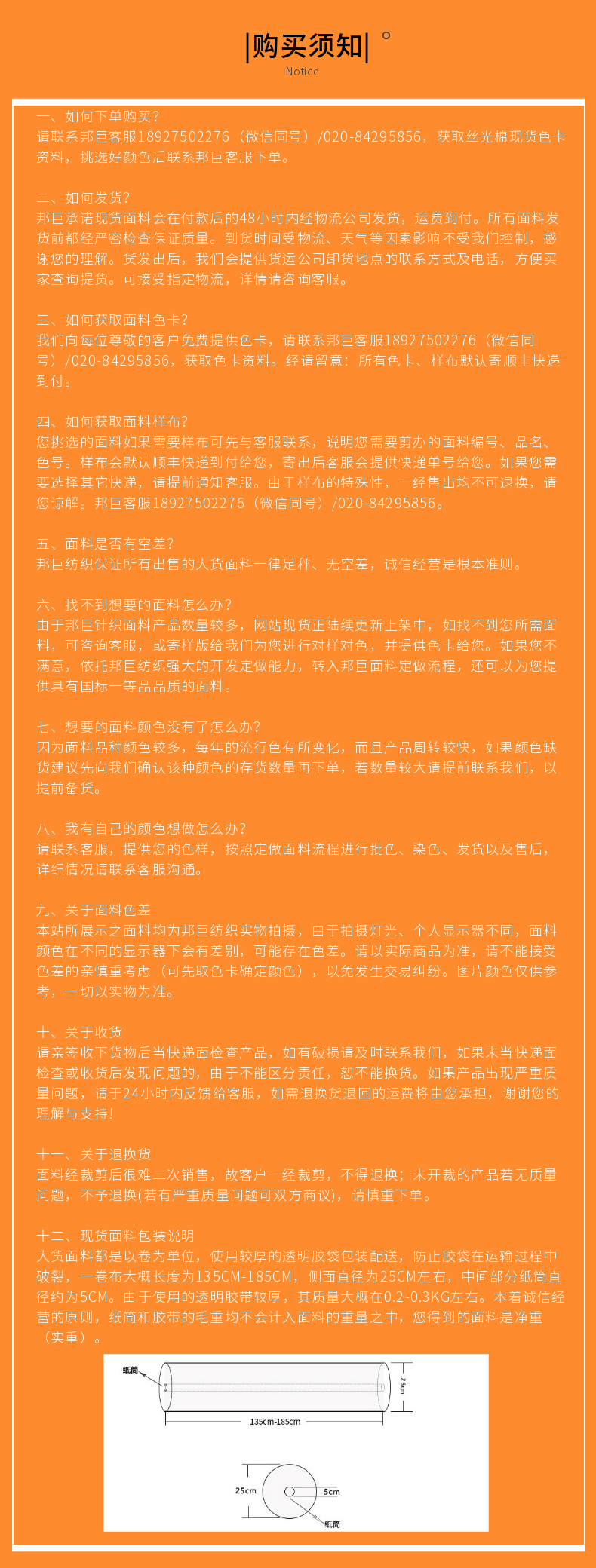 |购买须知|

Notice

一、如何下单购买？
请联系邦巨客服18927502276（微信同号）/020-84295856，获取丝光棉现货色卡资料，挑选好颜色后联系邦巨客服下单。

二、如何发货？
邦巨承诺现货面料会在付款后的48小时内经物流公司发货，运费到付。所有面料发货前都经严密检查保证质量。到货时间受物流、天气等因素影响不受我们控制，感谢您的理解。货发出后，我们会提供货运公司卸货地点的联系方式及电话，方便买家查询提货。可接受指定物流，详情请咨询客服。

三、如何获取面料色卡？
我们向每位尊敬的客户免费提供色卡，请联系邦巨客服18927502276（微信同号）/020-84295856，获取色卡资料。经请留意：所有色卡、样布默认寄顺丰快递到付。

四、如何获取面料样布？
您挑选的面料如果需要样布可先与客服联系，说明您需要剪办的面料编号、品名、色号。样布会默认顺丰快递到付给您，寄出后客服会提供快递单号给您。如果您需要选择其它快递，请提前通知客服。由于样布的特殊性，一经售出均不可退换，请您谅解。邦巨客服18927502276（微信同号）/020-84295856。

五、面料是否有空差？
邦巨纺织保证所有出售的大货面料一律足秤、无空差，诚信经营是根本准则。

六、找不到想要的面料怎么办？
由于邦巨针织面料产品数量较多，网站现货正陆续更新上架中，如找不到您所需面料，可咨询客服，或寄样版给我们为您进行对样对色，并提供色卡给您。如果您不满意，依托邦巨纺织强大的开发定做能力，转入邦巨面料定做流程，还可以为您提供具有国标一等品品质的面料。

七、想要的面料颜色没有了怎么办？
因为面料品种颜色较多，每年的流行色有所变化，而且产品周转较快，如果颜色缺货建议先向我们确认该种颜色的存货数量再下单，若数量较大请提前联系我们，以提前备货。

八、我有自己的颜色想做怎么办？
请联系客服，提供您的色样，按照定做面料流程进行批色、染色、发货以及售后，详细情况请联系客服沟通。

九、关于面料色差
本站所展示之面料均为邦巨纺织实物拍摄，由于拍摄灯光、个人显示器不同，面料颜色在不同的显示器下会有差别，可能存在色差。请以实际商品为准，请不能接受色差的亲慎重考虑（可先取色卡确定颜色），以免发生交易纠纷。图片颜色仅供参考，一切以实物为准。

十、关于收货
请亲签收下货物后当快递面检查产品，如有破损请及时联系我们，如果未当快递面检查或收货后发现问题的，由于不能区分责任，恕不能换货。如果产品出现严重质量问题，请于24小时内反馈给客服，如需退换货退回的运费将由您承担，谢谢您的理解与支持！

十一、关于退换货
面料经裁剪后很难二次销售，故客户一经裁剪，不得退换；未开裁的产品若无质量问题，不予退换(若有严重质量问题可双方商议)，请慎重下单。

十二、现货面料包装说明
大货面料都是以卷为单位，使用较厚的透明胶袋包装配送，防止胶袋在运输过程中破裂，一卷布大概长度为135CM-185CM，侧面直径为25CM左右，中间部分纸筒直径约为5CM。由于使用的透明胶带较厚，其质量大概在0.2-0.3KG左右。本着诚信经营的原则，纸筒和胶带的毛重均不会计入面料的重量之中，您得到的面料是净重（实重）。

纸筒
25cm
135cm-185cm
25cm
5cm
纸筒